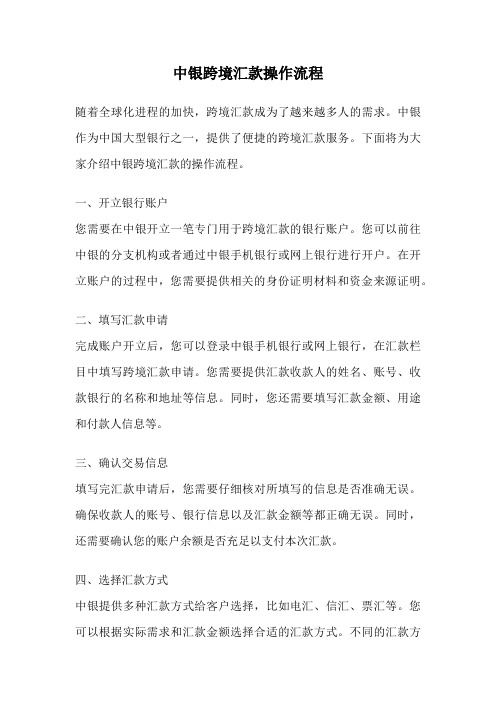 中银跨境汇款操作流程

随着全球化进程的加快，跨境汇款成为了越来越多人的需求。中银作为中国大型银行之一，提供了便捷的跨境汇款服务。下面将为大家介绍中银跨境汇款的操作流程。

一、开立银行账户

您需要在中银开立一笔专门用于跨境汇款的银行账户。您可以前往中银的分支机构或者通过中银手机银行或网上银行进行开户。在开立账户的过程中，您需要提供相关的身份证明材料和资金来源证明。

二、填写汇款申请

完成账户开立后，您可以登录中银手机银行或网上银行，在汇款栏目中填写跨境汇款申请。您需要提供汇款收款人的姓名、账号、收款银行的名称和地址等信息。同时，您还需要填写汇款金额、用途和付款人信息等。

三、确认交易信息

填写完汇款申请后，您需要仔细核对所填写的信息是否准确无误。确保收款人的账号、银行信息以及汇款金额等都正确无误。同时，还需要确认您的账户余额是否充足以支付本次汇款。

四、选择汇款方式

中银提供多种汇款方式给客户选择，比如电汇、信汇、票汇等。您可以根据实际需求和汇款金额选择合适的汇款方式。不同的汇款方